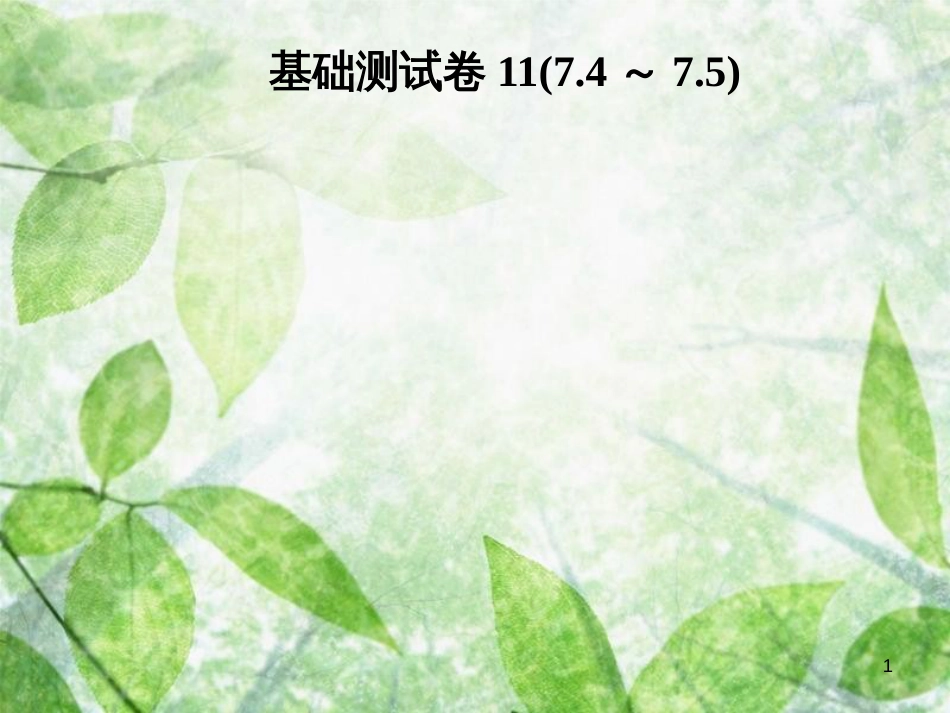 基础测试卷 11(7.4 ～ 7.5)

1